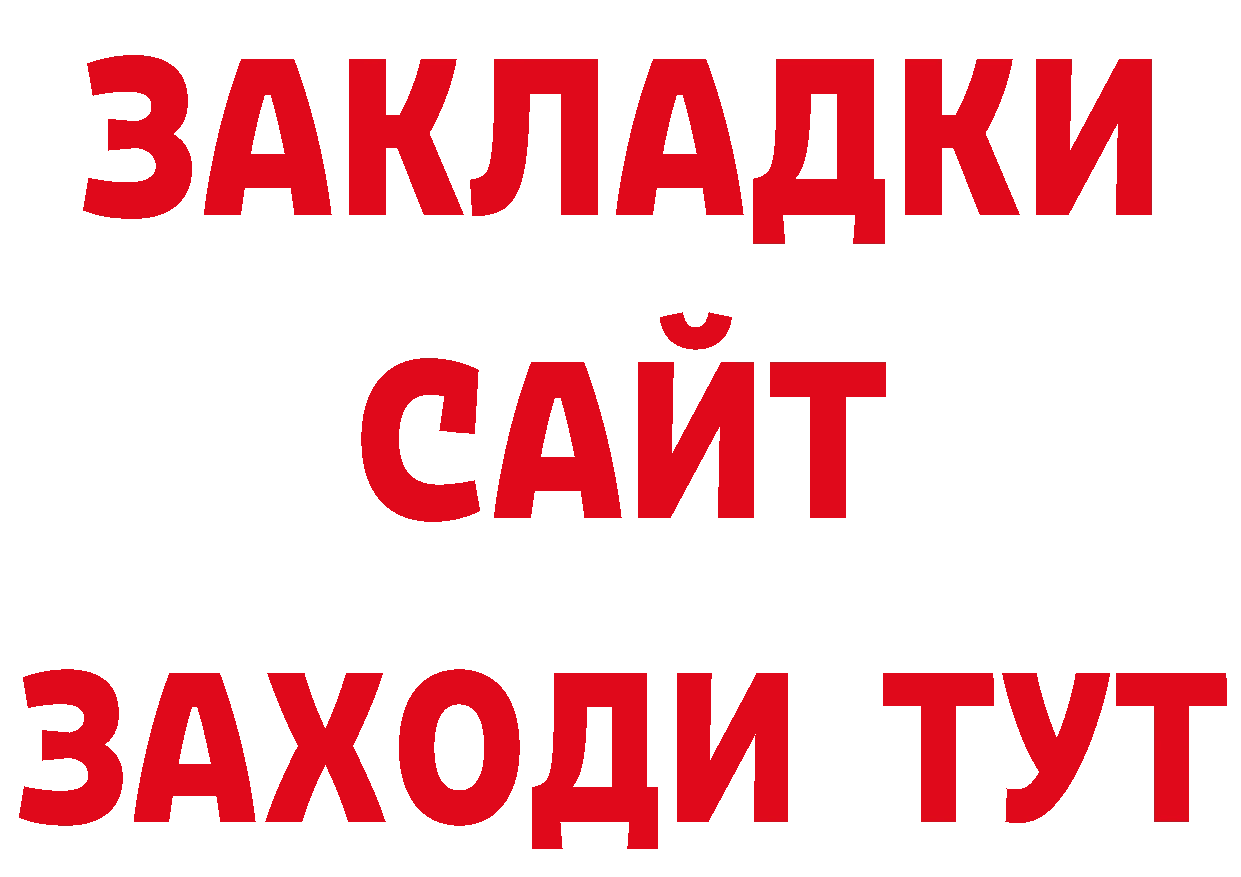 ЗАКЛАДКИ
САЙТ
ЗАХОДИ ТУТ